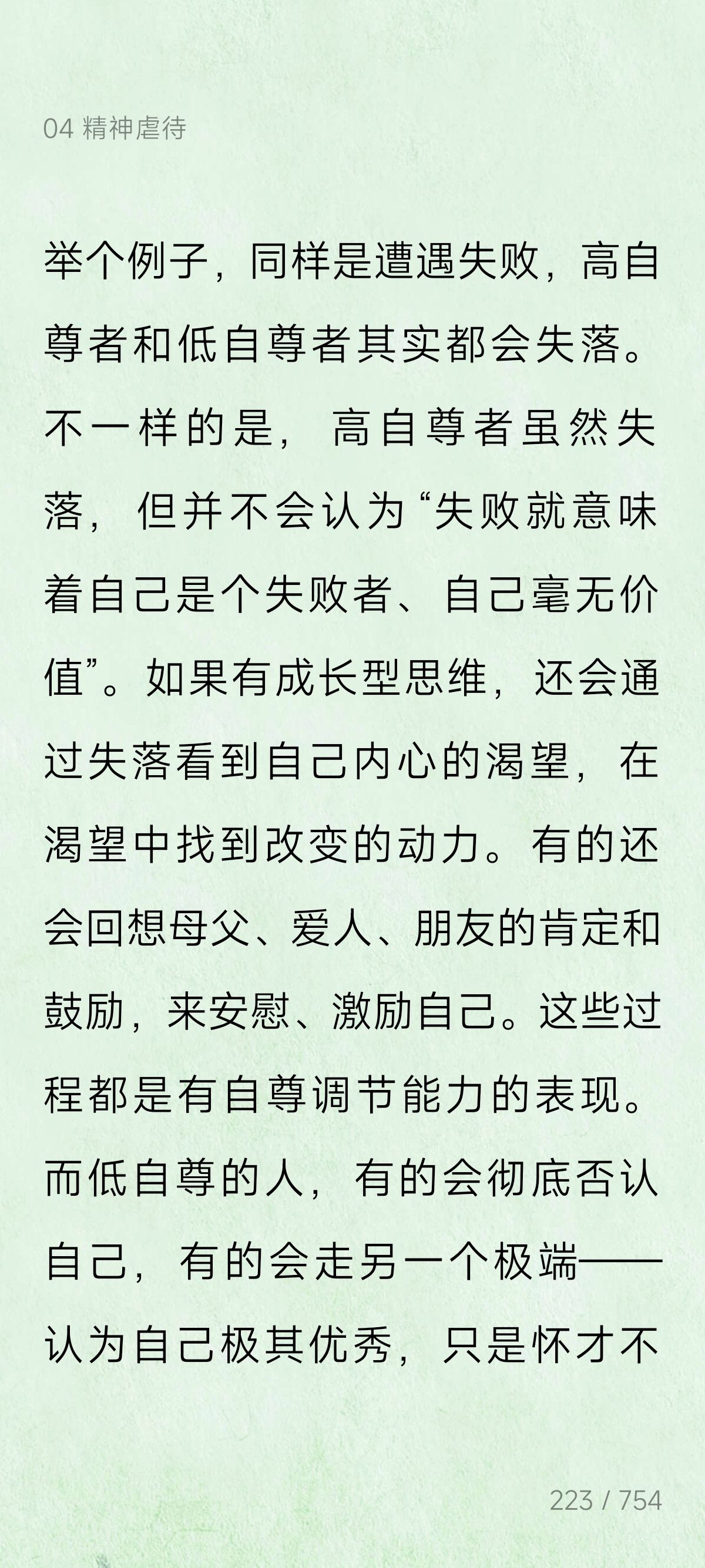 04 精神虐待

举个例子，同样是遭遇失败，高自尊者和低自尊者其实都会失落。不一样的是，高自尊者虽然失落，但并不会认为“失败就意味着自己是个失败者、自己毫无价值”。如果有成长型思维，还会通过失落看到自己内心的渴望，在渴望中找到改变的动力。有的还会回想母父、爱人、朋友的肯定和鼓励，来安慰、激励自己。这些过程都是有自尊调节能力的表现。而低自尊的人，有的会彻底否认自己，有的会走另一个极端——认为自己极其优秀，只是怀才不

223 / 754